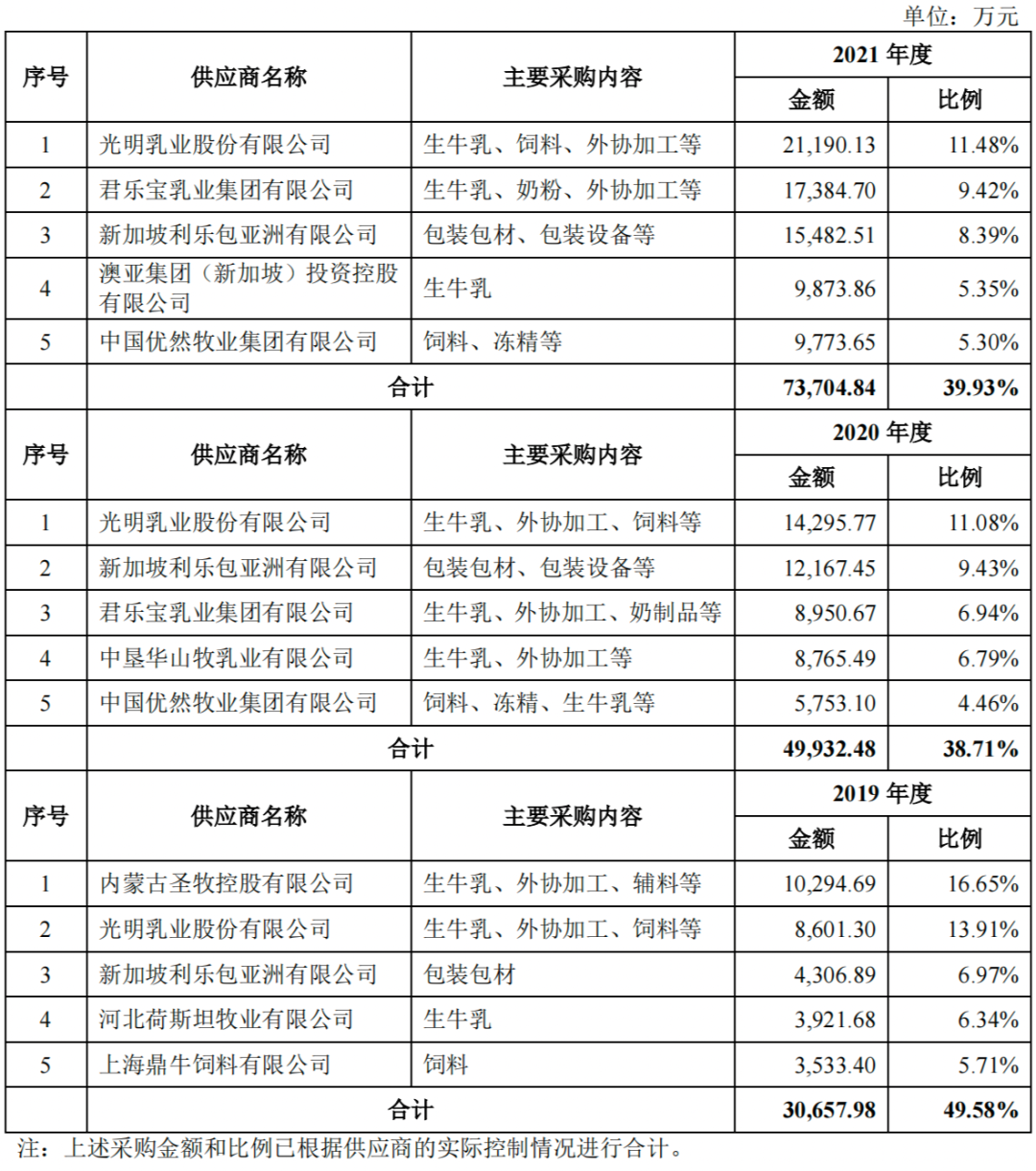 单位：万元

| 序号 | 供应商名称 | 主要采购内容 | 2021 年度 金额 | 2021 年度 比例 |
|---|---|---|---|---|
| 1 | 光明乳业股份有限公司 | 生牛乳、饲料、外协加工等 | 21,190.13 | 11.48% |
| 2 | 君乐宝乳业集团有限公司 | 生牛乳、奶粉、外协加工等 | 17,384.70 | 9.42% |
| 3 | 新加坡利乐包亚洲有限公司 | 包装包材、包装设备等 | 15,482.51 | 8.39% |
| 4 | 澳亚集团（新加坡）投资控股有限公司 | 生牛乳 | 9,873.86 | 5.35% |
| 5 | 中国优然牧业集团有限公司 | 饲料、冻精等 | 9,773.65 | 5.30% |
| | 合计 | | 73,704.84 | 39.93% |
| 序号 | 供应商名称 | 主要采购内容 | 2020 年度 金额 | 2020 年度 比例 |
| 1 | 光明乳业股份有限公司 | 生牛乳、外协加工、饲料等 | 14,295.77 | 11.08% |
| 2 | 新加坡利乐包亚洲有限公司 | 包装包材、包装设备等 | 12,167.45 | 9.43% |
| 3 | 君乐宝乳业集团有限公司 | 生牛乳、外协加工、奶制品等 | 8,950.67 | 6.94% |
| 4 | 中垦华山牧乳业有限公司 | 生牛乳、外协加工等 | 8,765.49 | 6.79% |
| 5 | 中国优然牧业集团有限公司 | 饲料、冻精、生牛乳等 | 5,753.10 | 4.46% |
| | 合计 | | 49,932.48 | 38.71% |
| 序号 | 供应商名称 | 主要采购内容 | 2019 年度 金额 | 2019 年度 比例 |
| 1 | 内蒙古圣牧控股有限公司 | 生牛乳、外协加工、辅料等 | 10,294.69 | 16.65% |
| 2 | 光明乳业股份有限公司 | 生牛乳、外协加工、饲料等 | 8,601.30 | 13.91% |
| 3 | 新加坡利乐包亚洲有限公司 | 包装包材 | 4,306.89 | 6.97% |
| 4 | 河北荷斯坦牧业有限公司 | 生牛乳 | 3,921.68 | 6.34% |
| 5 | 上海鼎牛饲料有限公司 | 饲料 | 3,533.40 | 5.71% |
| | 合计 | | 30,657.98 | 49.58% |

注：上述采购金额和比例已根据供应商的实际控制情况进行合计。